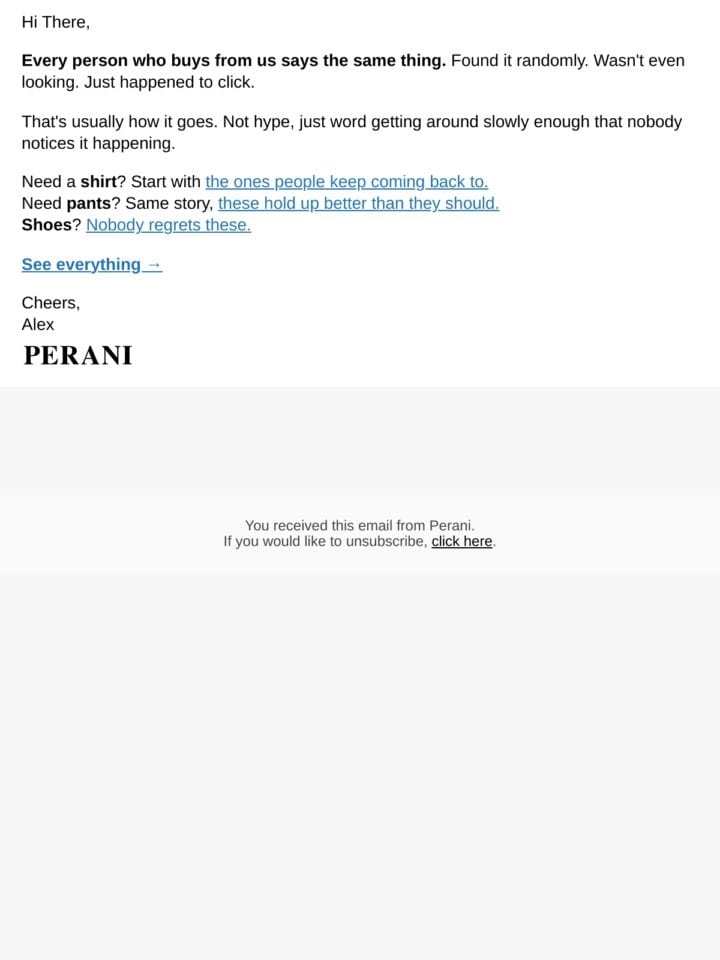 Hi There,

Every person who buys from us says the same thing. Found it randomly. Wasn't even looking. Just happened to click.

That's usually how it goes. Not hype, just word getting around slowly enough that nobody notices it happening.

Need a shirt? Start with the ones people keep coming back to.
Need pants? Same story, these hold up better than they should.
Shoes? Nobody regrets these.

See everything →

Cheers,
Alex

PERANI

You received this email from Perani.
If you would like to unsubscribe, click here.